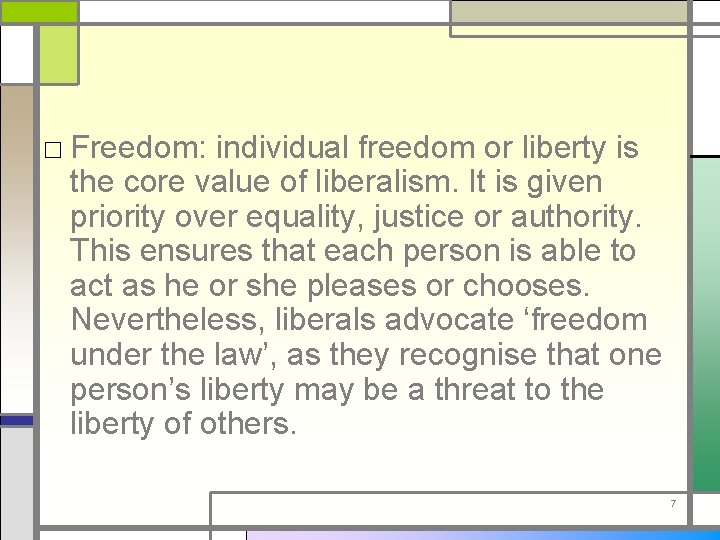 □ Freedom: individual freedom or liberty is the core value of liberalism. It is given priority over equality, justice or authority. This ensures that each person is able to act as he or she pleases or chooses. Nevertheless, liberals advocate ‘freedom under the law’, as they recognise that one person’s liberty may be a threat to the liberty of others.

7